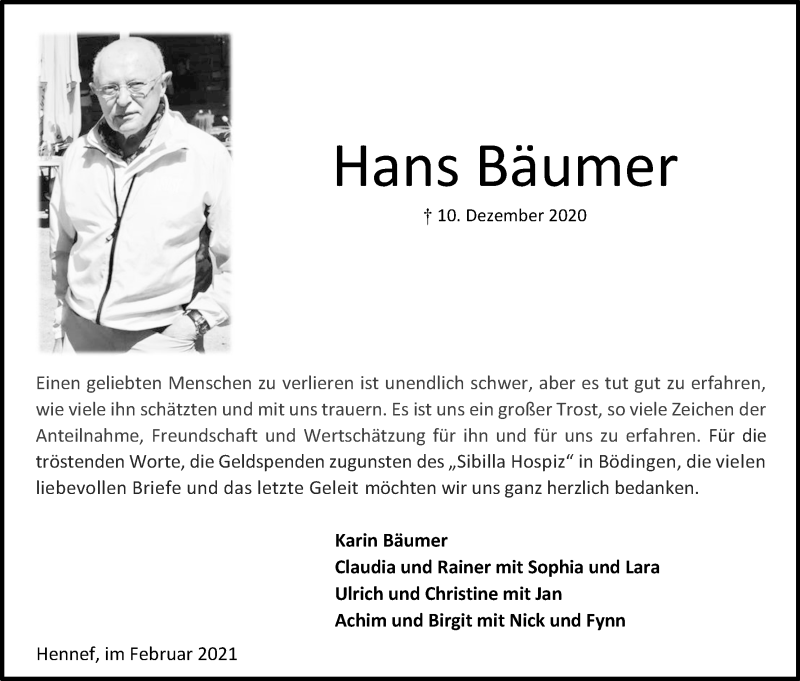 Hans Bäumer

† 10. Dezember 2020

Einen geliebten Menschen zu verlieren ist unendlich schwer, aber es tut gut zu erfahren, wie viele ihn schätzten und mit uns trauern. Es ist uns ein großer Trost, so viele Zeichen der Anteilnahme, Freundschaft und Wertschätzung für ihn und für uns zu erfahren. Für die tröstenden Worte, die Geldspenden zugunsten des „Sibilla Hospiz“ in Bödingen, die vielen liebevollen Briefe und das letzte Geleit möchten wir uns ganz herzlich bedanken.

Karin Bäumer
Claudia und Rainer mit Sophia und Lara
Ulrich und Christine mit Jan
Achim und Birgit mit Nick und Fynn

Hennef, im Februar 2021